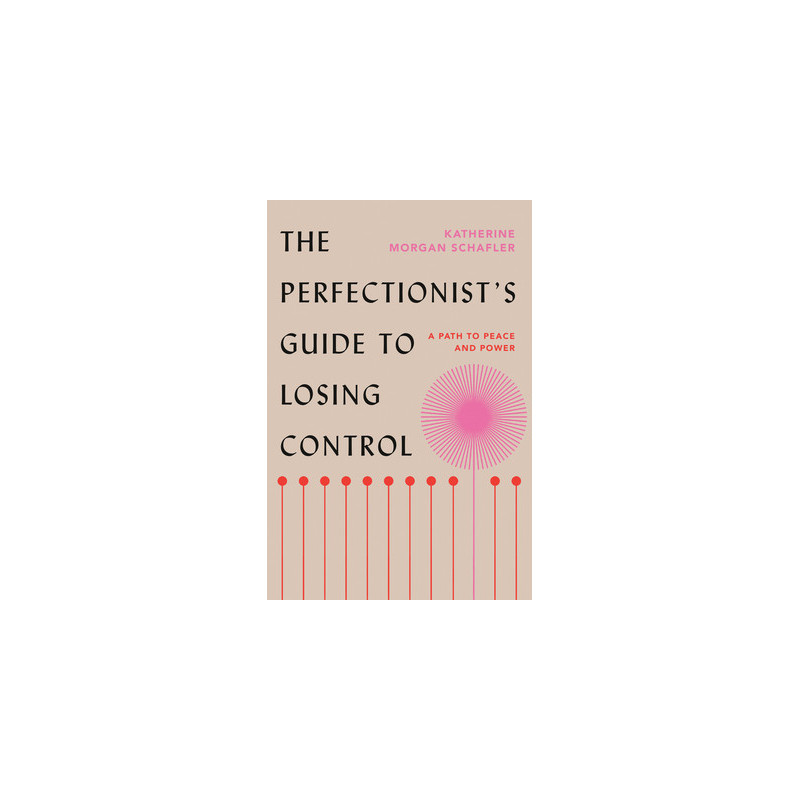 KATHERINE MORGAN SCHAFLER

THE PERFECTIONIST'S GUIDE TO LOSING CONTROL

A PATH TO PEACE AND POWER